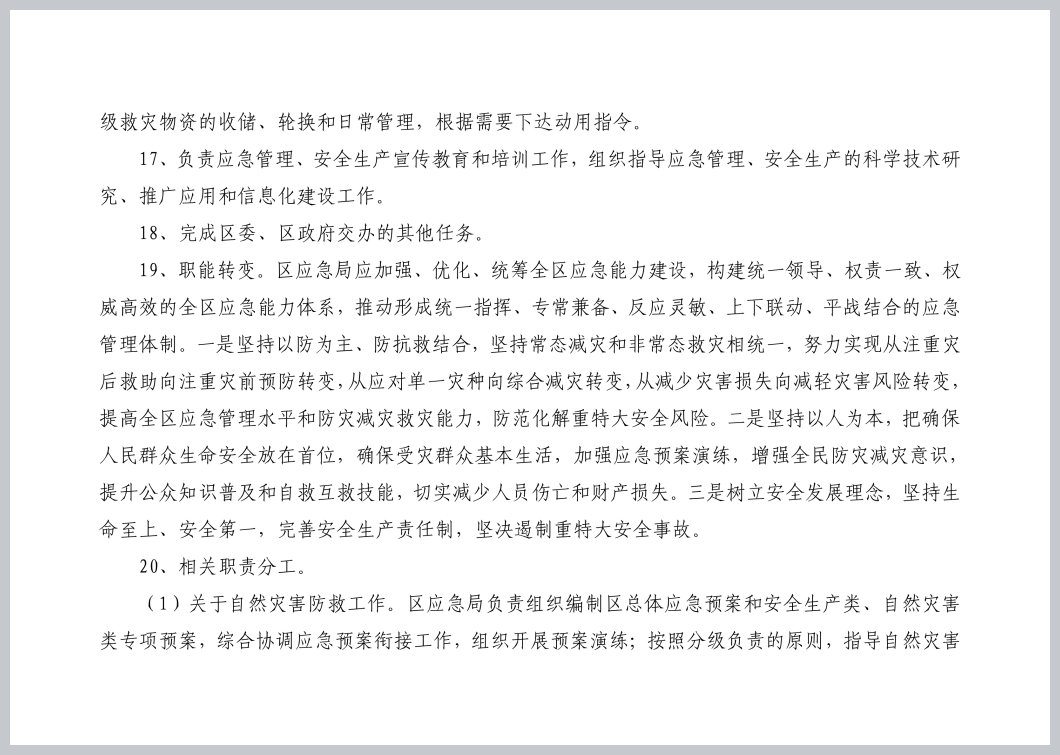 级救灾物资的收储、轮换和日常管理，根据需要下达动用指令。

17、负责应急管理、安全生产宣传教育和培训工作，组织指导应急管理、安全生产的科学技术研究、推广应用和信息化建设工作。

18、完成区委、区政府交办的其他任务。

19、职能转变。区应急局应加强、优化、统筹全区应急能力建设，构建统一领导、权责一致、权威高效的全区应急能力体系，推动形成统一指挥、专常兼备、反应灵敏、上下联动、平战结合的应急管理体制。一是坚持以防为主、防抗救结合，坚持常态减灾和非常态救灾相统一，努力实现从注重灾后救助向注重灾前预防转变，从应对单一灾种向综合减灾转变，从减少灾害损失向减轻灾害风险转变，提高全区应急管理水平和防灾减灾救灾能力，防范化解重特大安全风险。二是坚持以人为本，把确保人民群众生命安全放在首位，确保受灾群众基本生活，加强应急预案演练，增强全民防灾减灾意识，提升公众知识普及和自救互救技能，切实减少人员伤亡和财产损失。三是树立安全发展理念，坚持生命至上、安全第一，完善安全生产责任制，坚决遏制重特大安全事故。

20、相关职责分工。

（1）关于自然灾害防救工作。区应急局负责组织编制区总体应急预案和安全生产类、自然灾害类专项预案，综合协调应急预案衔接工作，组织开展预案演练；按照分级负责的原则，指导自然灾害